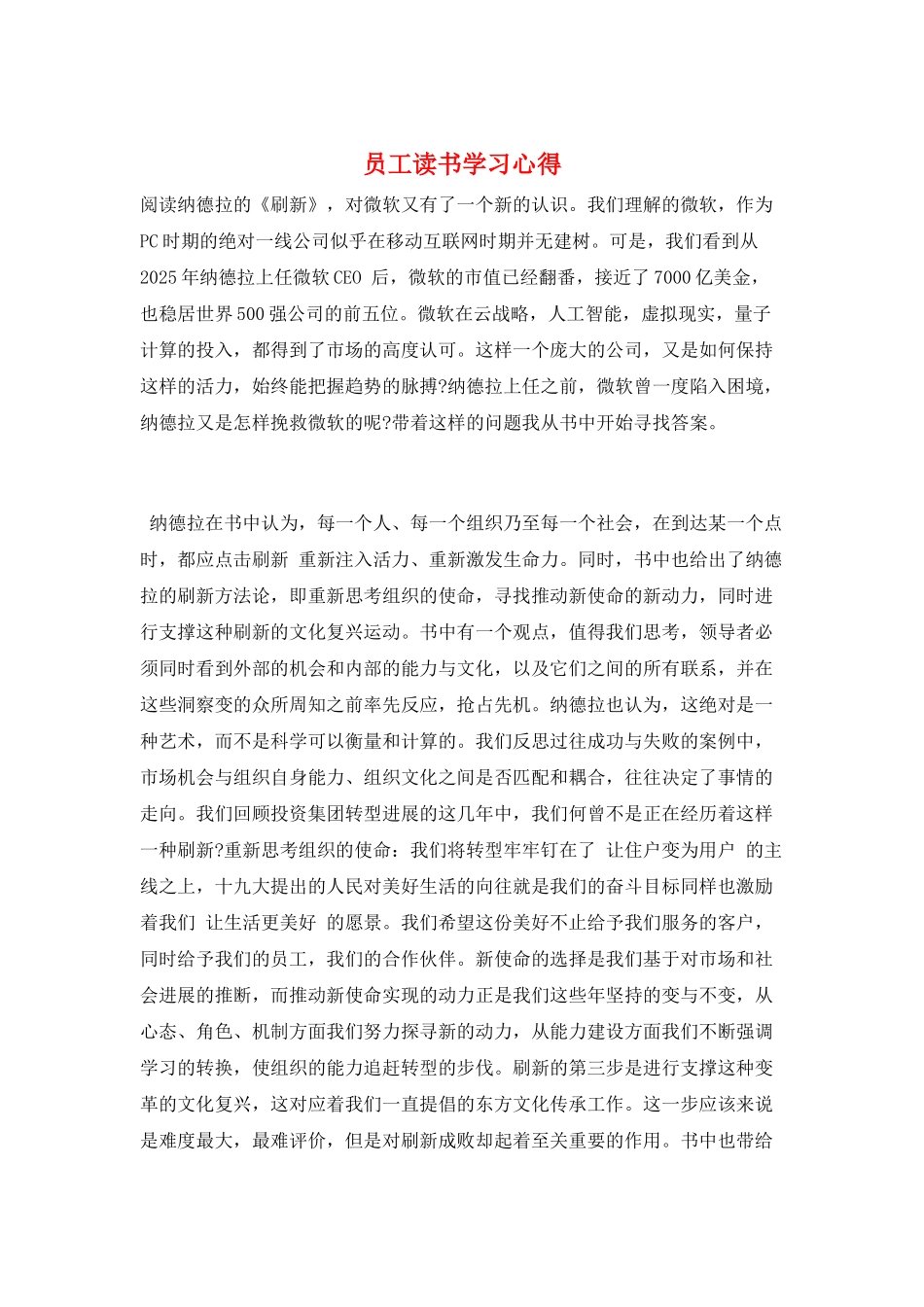 员工读书学习心得

阅读纳德拉的《刷新》，对微软又有了一个新的认识。我们理解的微软，作为PC时期的绝对一线公司似乎在移动互联网时期并无建树。可是，我们看到从2025年纳德拉上任微软CEO 后，微软的市值已经翻番，接近了7000亿美金，也稳居世界500强公司的前五位。微软在云战略，人工智能，虚拟现实，量子计算的投入，都得到了市场的高度认可。这样一个庞大的公司，又是如何保持这样的活力，始终能把握趋势的脉搏?纳德拉上任之前，微软曾一度陷入困境，纳德拉又是怎样挽救微软的呢?带着这样的问题我从书中开始寻找答案。

纳德拉在书中认为，每一个人、每一个组织乃至每一个社会，在到达某一个点时，都应点击刷新 重新注入活力、重新激发生命力。同时，书中也给出了纳德拉的刷新方法论，即重新思考组织的使命，寻找推动新使命的新动力，同时进行支撑这种刷新的文化复兴运动。书中有一个观点，值得我们思考，领导者必须同时看到外部的机会和内部的能力与文化，以及它们之间的所有联系，并在这些洞察变的众所周知之前率先反应，抢占先机。纳德拉也认为，这绝对是一种艺术，而不是科学可以衡量和计算的。我们反思过往成功与失败的案例中，市场机会与组织自身能力、组织文化之间是否匹配和耦合，往往决定了事情的走向。我们回顾投资集团转型进展的这几年中，我们何曾不是正在经历着这样一种刷新?重新思考组织的使命：我们将转型牢牢钉在了 让住户变为用户 的主线之上，十九大提出的人民对美好生活的向往就是我们的奋斗目标同样也激励着我们 让生活更美好 的愿景。我们希望这份美好不止给予我们服务的客户，同时给予我们的员工，我们的合作伙伴。新使命的选择是我们基于对市场和社会进展的推断，而推动新使命实现的动力正是我们这些年坚持的变与不变，从心态、角色、机制方面我们努力探寻新的动力，从能力建设方面我们不断强调学习的转换，使组织的能力追赶转型的步伐。刷新的第三步是进行支撑这种变革的文化复兴，这对应着我们一直提倡的东方文化传承工作。这一步应该来说是难度最大，最难评价，但是对刷新成败却起着至关重要的作用。书中也带给